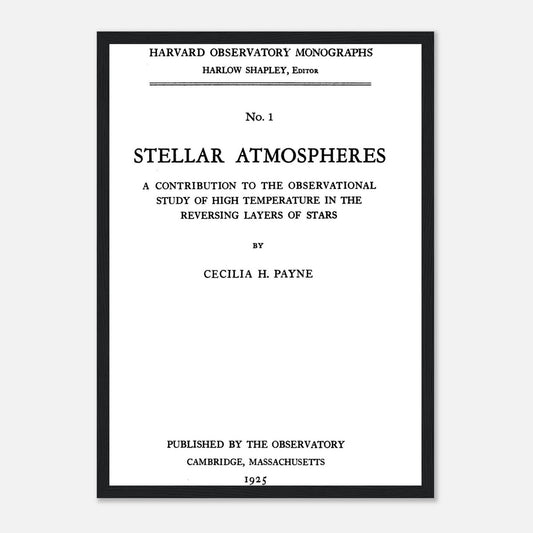 HARVARD OBSERVATORY MONOGRAPHS
HARLOW SHAPLEY, Editor

No. 1

STELLAR ATMOSPHERES

A CONTRIBUTION TO THE OBSERVATIONAL STUDY OF HIGH TEMPERATURE IN THE REVERSING LAYERS OF STARS

BY

CECILIA H. PAYNE

PUBLISHED BY THE OBSERVATORY
CAMBRIDGE, MASSACHUSETTS
1925